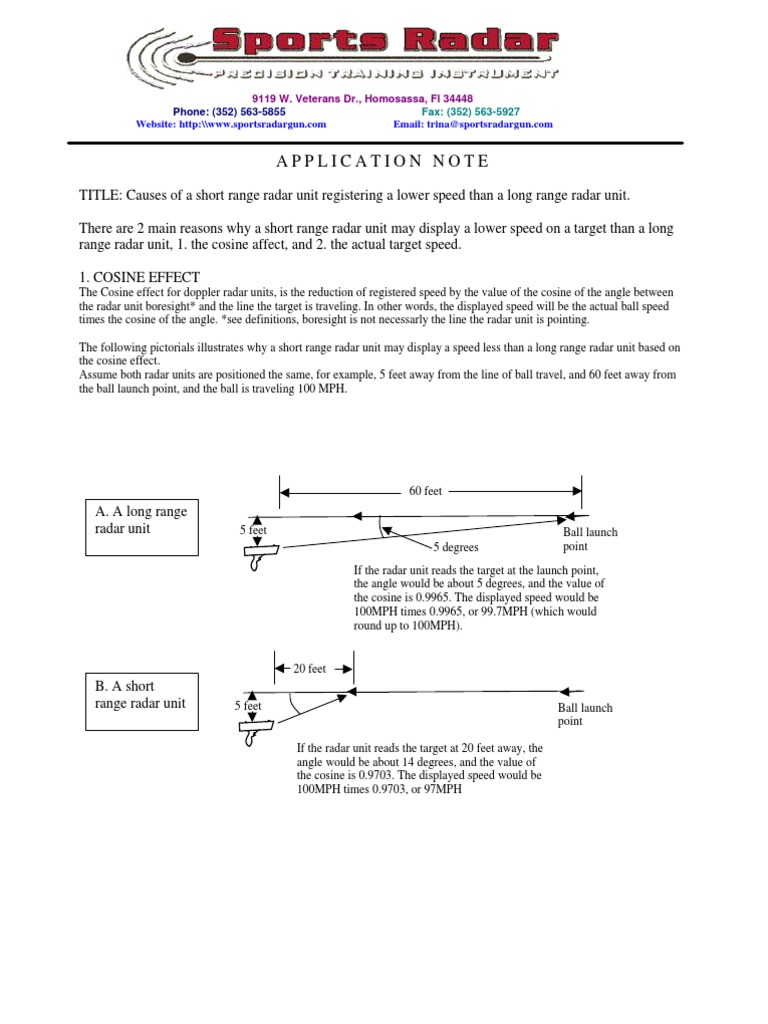 Sports Radar
PRECISION TRAINING INSTRUMENT

9119 W. Veterans Dr., Homosassa, Fl 34448
Phone: (352) 563-5855 Fax: (352) 563-5927
Website: http:\\www.sportsradargun.com Email: trina@sportsradargun.com

APPLICATION NOTE

TITLE: Causes of a short range radar unit registering a lower speed than a long range radar unit.

There are 2 main reasons why a short range radar unit may display a lower speed on a target than a long range radar unit, 1. the cosine affect, and 2. the actual target speed.

1. COSINE EFFECT
The Cosine effect for doppler radar units, is the reduction of registered speed by the value of the cosine of the angle between the radar unit boresight* and the line the target is traveling. In other words, the displayed speed will be the actual ball speed times the cosine of the angle. *see definitions, boresight is not necessarly the line the radar unit is pointing.

The following pictorials illustrates why a short range radar unit may display a speed less than a long range radar unit based on the cosine effect.
Assume both radar units are positioned the same, for example, 5 feet away from the line of ball travel, and 60 feet away from the ball launch point, and the ball is traveling 100 MPH.

A. A long range radar unit

60 feet

5 feet

5 degrees

Ball launch point

If the radar unit reads the target at the launch point, the angle would be about 5 degrees, and the value of the cosine is 0.9965. The displayed speed would be 100MPH times 0.9965, or 99.7MPH (which would round up to 100MPH).

B. A short range radar unit

20 feet

5 feet

Ball launch point

If the radar unit reads the target at 20 feet away, the angle would be about 14 degrees, and the value of the cosine is 0.9703. The displayed speed would be 100MPH times 0.9703, or 97MPH